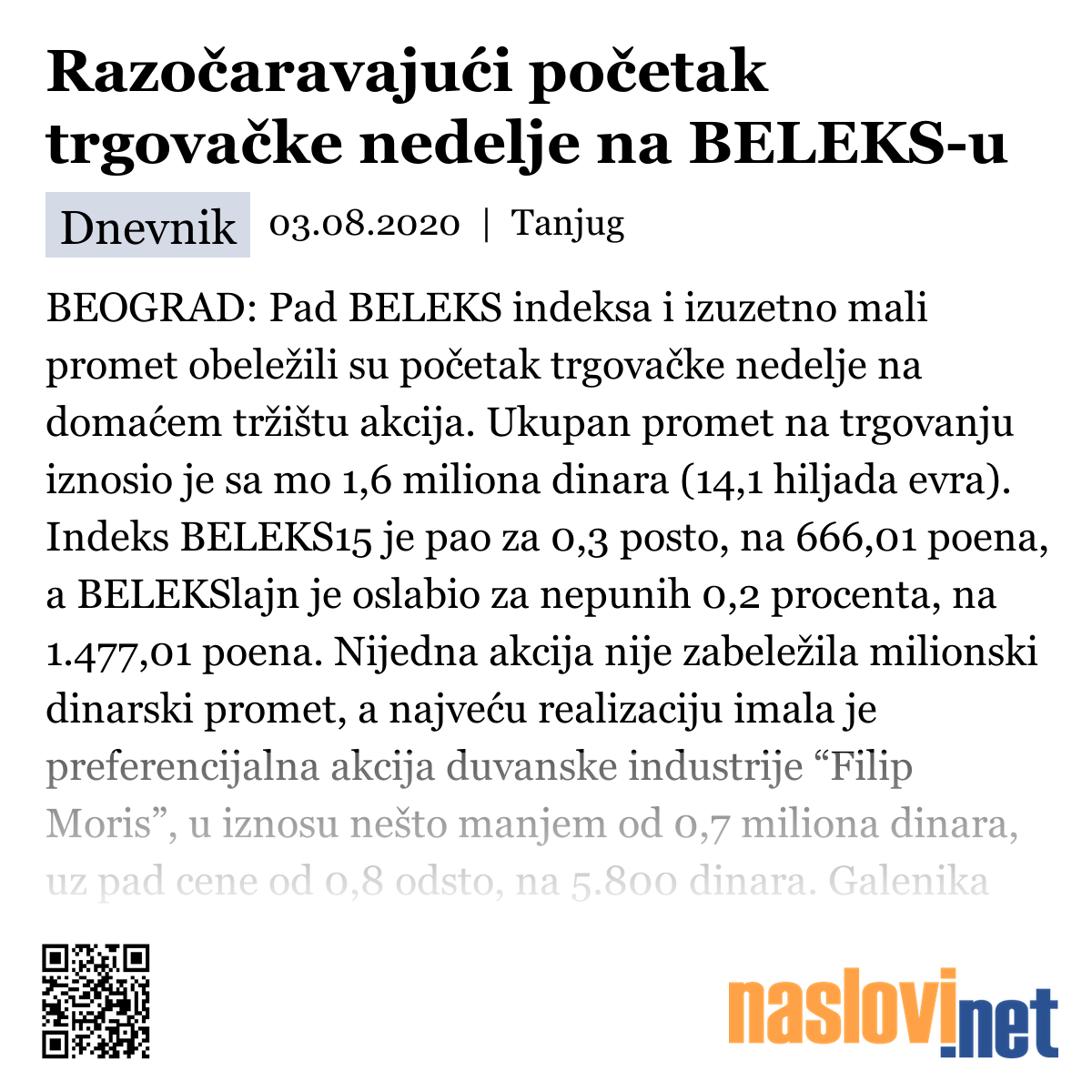 Razočaravajući početak trgovačke nedelje na BELEKS-u

Dnevnik 03.08.2020 | Tanjug

BEOGRAD: Pad BELEKS indeksa i izuzetno mali promet obeležili su početak trgovačke nedelje na domaćem tržištu akcija. Ukupan promet na trgovanju iznosio je sa mo 1,6 miliona dinara (14,1 hiljada evra). Indeks BELEKS15 je pao za 0,3 posto, na 666,01 poena, a BELEKSlajn je oslabio za nepunih 0,2 procenta, na 1.477,01 poena. Nijedna akcija nije zabeležila milionski dinarski promet, a najveću realizaciju imala je preferencijalna akcija duvanske industrije “Filip Moris”, u iznosu nešto manjem od 0,7 miliona dinara, uz pad cene od 0,8 odsto, na 5.800 dinara. Galenika

naslovi.net